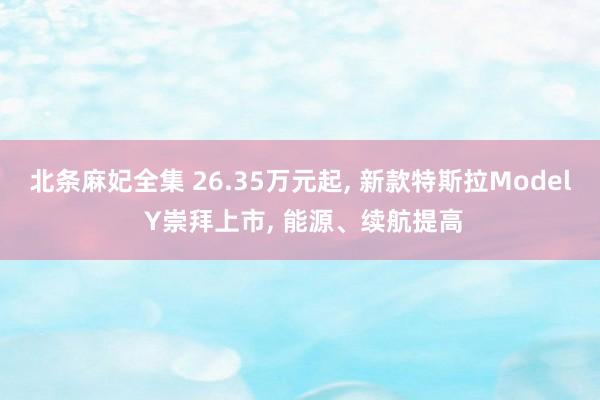 北条麻妃全集 26.35万元起, 新款特斯拉Model Y崇拜上市, 能源、续航提高